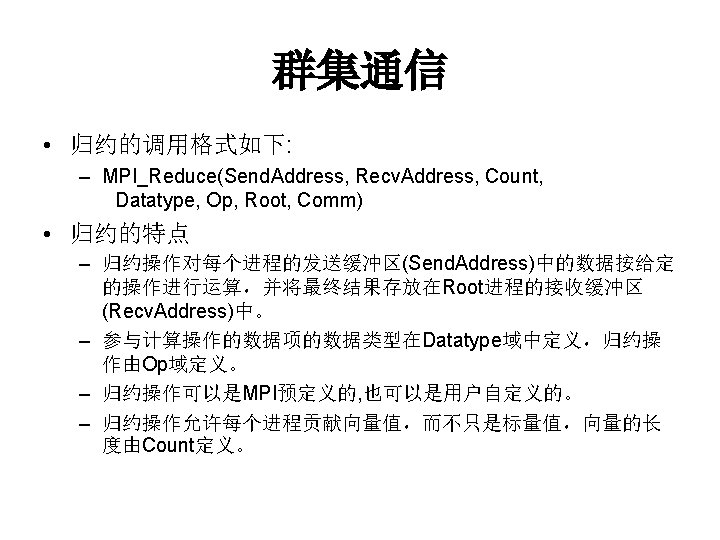 群集通信

• 归约的调用格式如下:

- MPI_Reduce(SendAddress, RecvAddress, Count, Datatype, Op, Root, Comm)

• 归约的特点

- 归约操作对每个进程的发送缓冲区(SendAddress)中的数据按给定的操作进行运算，并将最终结果存放在Root进程的接收缓冲区(RecvAddress)中。

- 参与计算操作的数据项的数据类型在Datatype域中定义，归约操作由Op域定义。

- 归约操作可以是MPI预定义的,也可以是用户自定义的。

- 归约操作允许每个进程贡献向量值，而不只是标量值，向量的长度由Count定义。